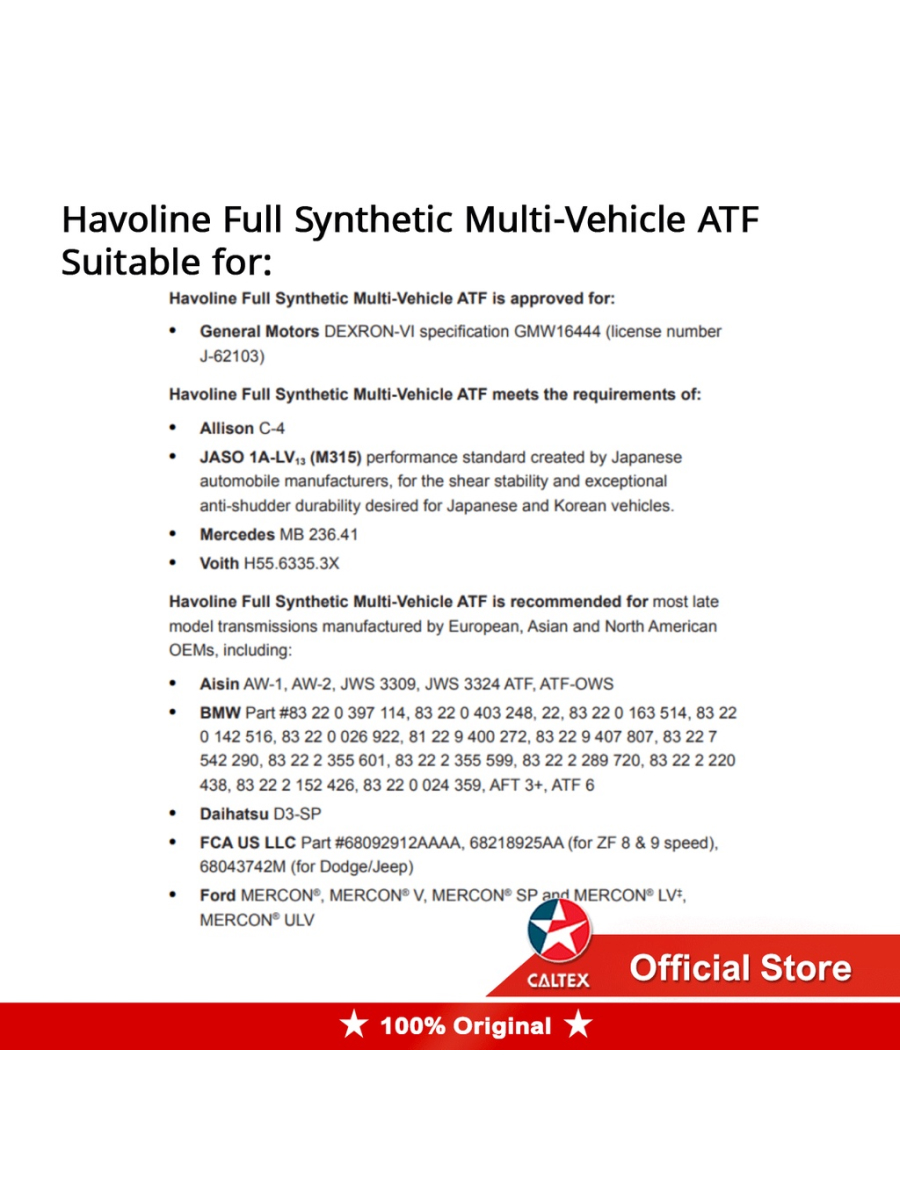 Havoline Full Synthetic Multi-Vehicle ATF Suitable for:

Havoline Full Synthetic Multi-Vehicle ATF is approved for:

• General Motors DEXRON-VI specification GMW16444 (license number J-62103)

Havoline Full Synthetic Multi-Vehicle ATF meets the requirements of:

• Allison C-4
• JASO 1A-LV$_{13}$ (M315) performance standard created by Japanese automobile manufacturers, for the shear stability and exceptional anti-shudder durability desired for Japanese and Korean vehicles.
• Mercedes MB 236.41
• Voith H55.6335.3X

Havoline Full Synthetic Multi-Vehicle ATF is recommended for most late model transmissions manufactured by European, Asian and North American OEMs, including:

• Aisin AW-1, AW-2, JWS 3309, JWS 3324 ATF, ATF-OWS
• BMW Part #83 22 0 397 114, 83 22 0 403 248, 22, 83 22 0 163 514, 83 22 0 142 516, 83 22 0 026 922, 81 22 9 400 272, 83 22 9 407 807, 83 22 7 542 290, 83 22 2 355 601, 83 22 2 355 599, 83 22 2 289 720, 83 22 2 220 438, 83 22 2 152 426, 83 22 0 024 359, AFT 3+, ATF 6
• Daihatsu D3-SP
• FCA US LLC Part #68092912AAAA, 68218925AA (for ZF 8 & 9 speed), 68043742M (for Dodge/Jeep)
• Ford MERCON®, MERCON® V, MERCON® SP and MERCON® LV‡, MERCON® ULV

CALTEX

Official Store

★ 100% Original ★